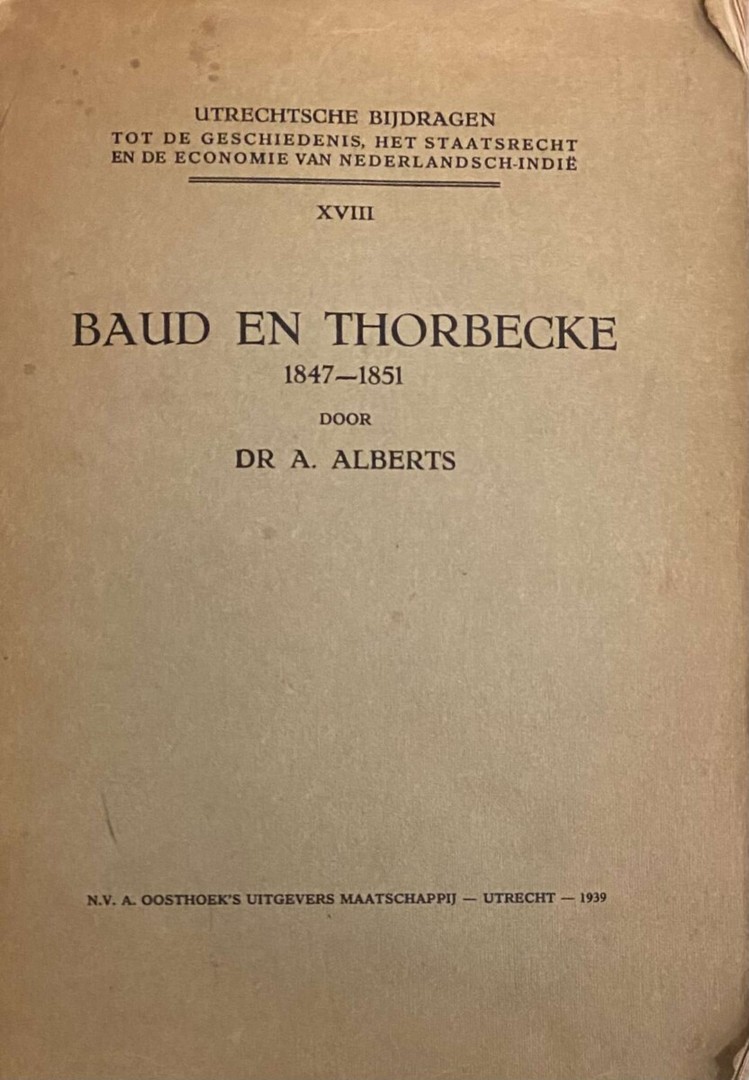 UTRECHTSCHE BIJDRAGEN
TOT DE GESCHIEDENIS, HET STAATSRECHT EN DE ECONOMIE VAN NEDERLANDSCH-INDIË

XVIII

BAUD EN THORBECKE
1847—1851

DOOR

DR A. ALBERTS

N.V. A. OOSTHOEK'S UITGEVERS MAATSCHAPPIJ — UTRECHT — 1939